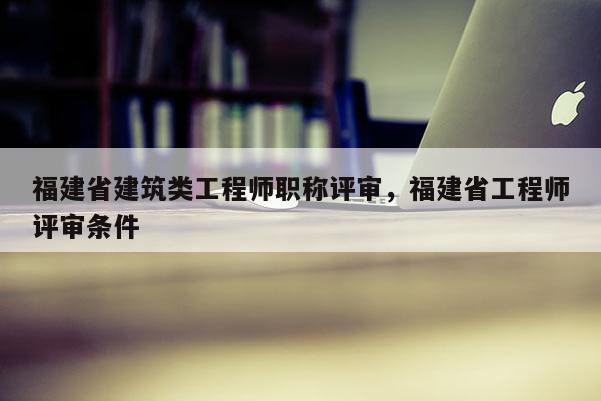 福建省建筑类工程师职称评审，福建省工程师评审条件